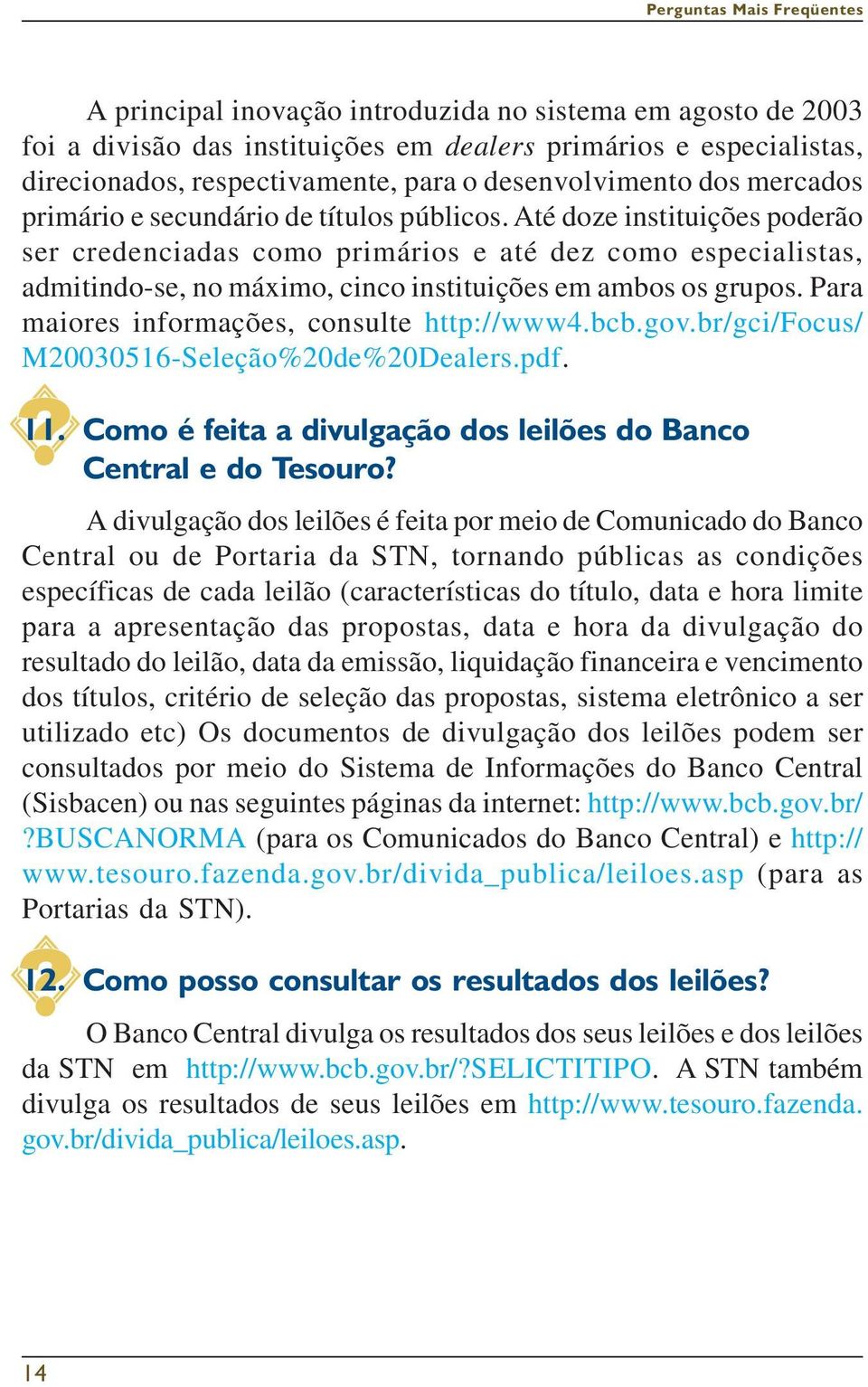 Perguntas Mais Freqüentes

A principal inovação introduzida no sistema em agosto de 2003 foi a divisão das instituições em dealers primários e especialistas, direcionados, respectivamente, para o desenvolvimento dos mercados primário e secundário de títulos públicos. Até doze instituições poderão ser credenciadas como primários e até dez como especialistas, admitindo-se, no máximo, cinco instituições em ambos os grupos. Para maiores informações, consulte http://www4.bcb.gov.br/gci/Focus/M20030516-Seleção%20de%20Dealers.pdf.

11. Como é feita a divulgação dos leilões do Banco Central e do Tesouro?

A divulgação dos leilões é feita por meio de Comunicado do Banco Central ou de Portaria da STN, tornando públicas as condições específicas de cada leilão (características do título, data e hora limite para a apresentação das propostas, data e hora da divulgação do resultado do leilão, data da emissão, liquidação financeira e vencimento dos títulos, critério de seleção das propostas, sistema eletrônico a ser utilizado etc) Os documentos de divulgação dos leilões podem ser consultados por meio do Sistema de Informações do Banco Central (Sisbacen) ou nas seguintes páginas da internet: http://www.bcb.gov.br/?BUSCANORMA (para os Comunicados do Banco Central) e http://www.tesouro.fazenda.gov.br/divida_publica/leiloes.asp (para as Portarias da STN).

12. Como posso consultar os resultados dos leilões?

O Banco Central divulga os resultados dos seus leilões e dos leilões da STN em http://www.bcb.gov.br/?SELICTITIPO. A STN também divulga os resultados de seus leilões em http://www.tesouro.fazenda.gov.br/divida_publica/leiloes.asp.

14